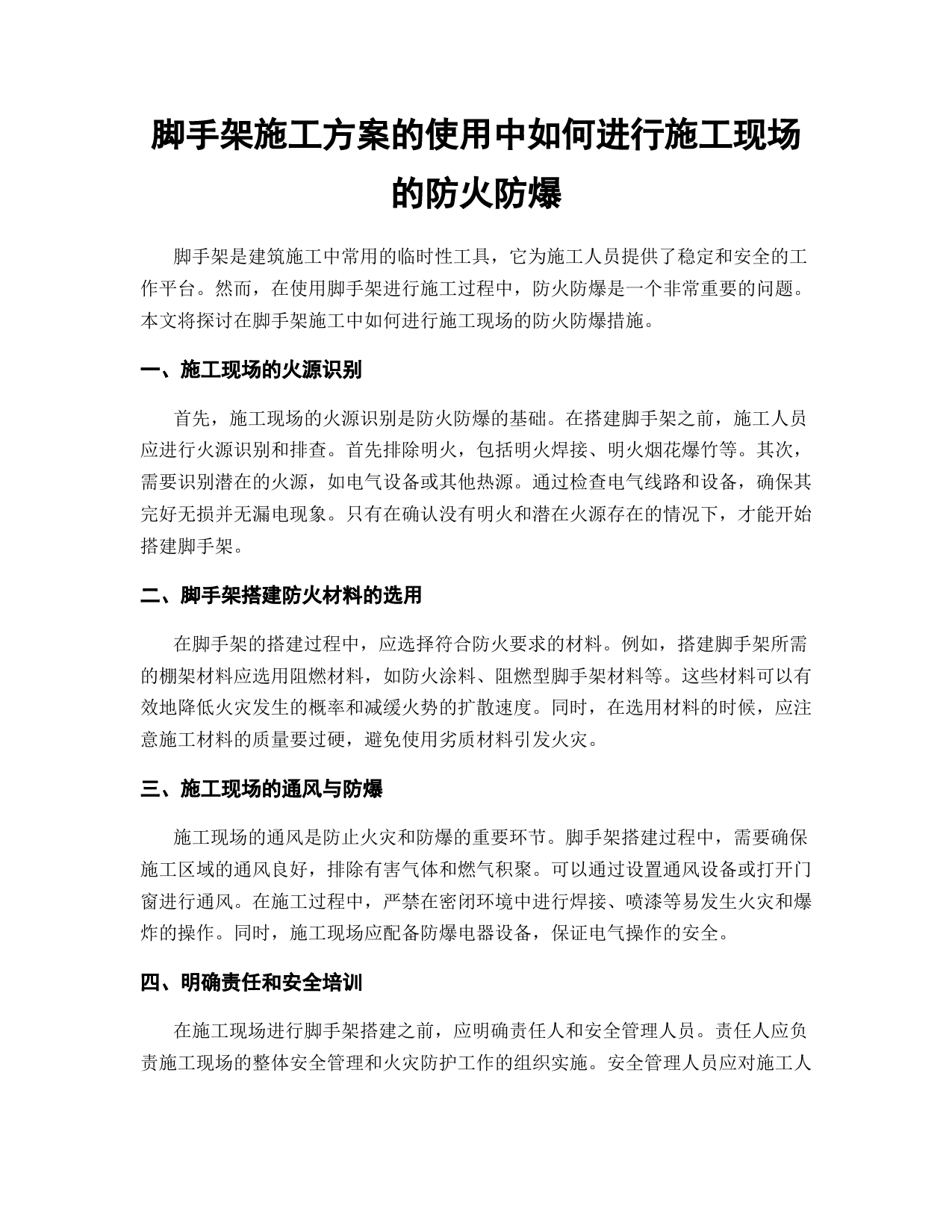 脚手架施工方案的使用中如何进行施工现场的防火防爆

脚手架是建筑施工中常用的临时性工具，它为施工人员提供了稳定和安全的工作平台。然而，在使用脚手架进行施工过程中，防火防爆是一个非常重要的问题。本文将探讨在脚手架施工中如何进行施工现场的防火防爆措施。

一、施工现场的火源识别

首先，施工现场的火源识别是防火防爆的基础。在搭建脚手架之前，施工人员应进行火源识别和排查。首先排除明火，包括明火焊接、明火烟花爆竹等。其次，需要识别潜在的火源，如电气设备或其他热源。通过检查电气线路和设备，确保其完好无损并无漏电现象。只有在确认没有明火和潜在火源存在的情况下，才能开始搭建脚手架。

二、脚手架搭建防火材料的选用

在脚手架的搭建过程中，应选择符合防火要求的材料。例如，搭建脚手架所需的棚架材料应选用阻燃材料，如防火涂料、阻燃型脚手架材料等。这些材料可以有效地降低火灾发生的概率和减缓火势的扩散速度。同时，在选用材料的时候，应注意施工材料的质量要过硬，避免使用劣质材料引发火灾。

三、施工现场的通风与防爆

施工现场的通风是防止火灾和防爆的重要环节。脚手架搭建过程中，需要确保施工区域的通风良好，排除有害气体和燃气积聚。可以通过设置通风设备或打开门窗进行通风。在施工过程中，严禁在密闭环境中进行焊接、喷漆等易发生火灾和爆炸的操作。同时，施工现场应配备防爆电器设备，保证电气操作的安全。

四、明确责任和安全培训

在施工现场进行脚手架搭建之前，应明确责任人和安全管理人员。责任人应负责施工现场的整体安全管理和火灾防护工作的组织实施。安全管理人员应对施工人